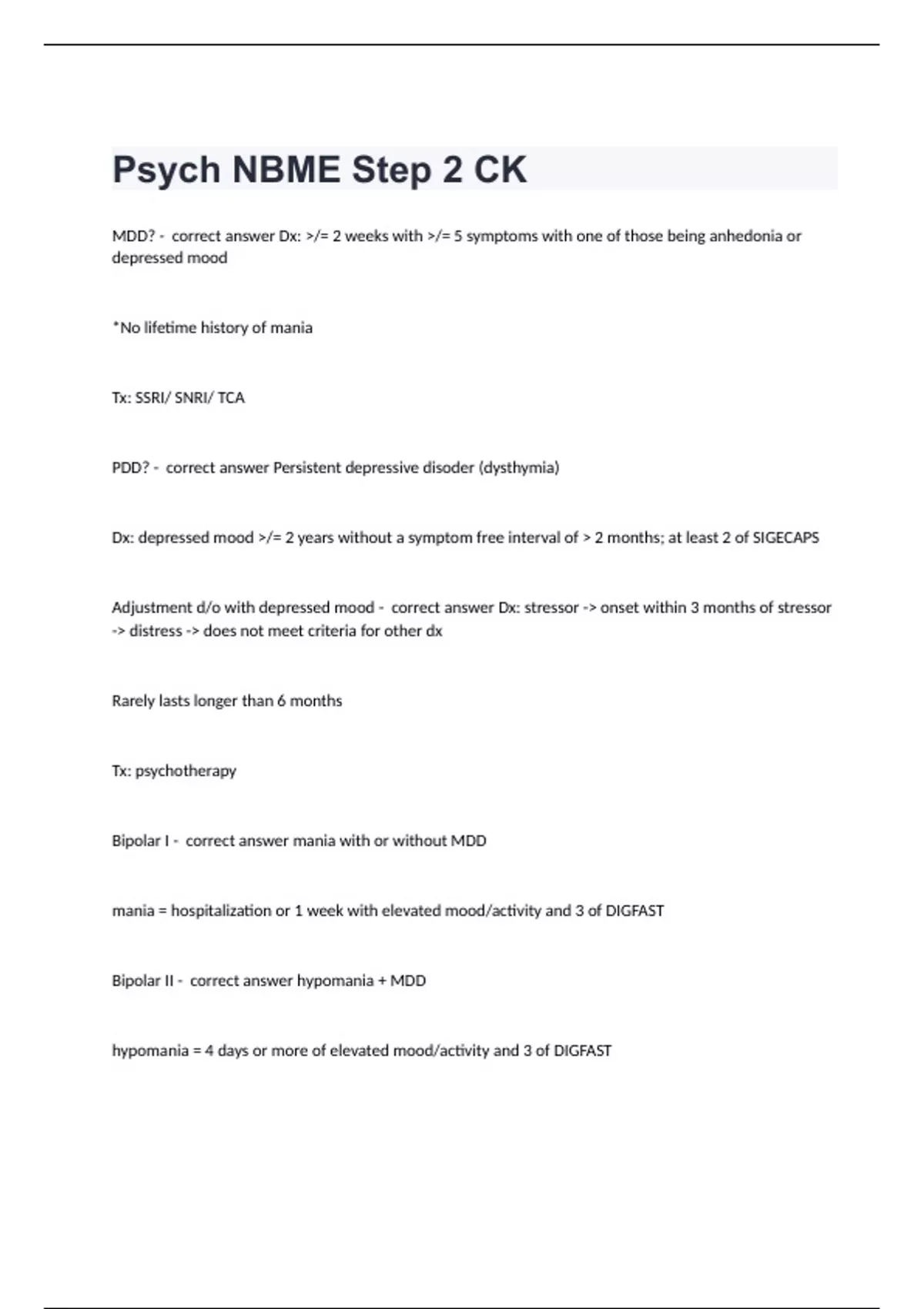 Psych NBME Step 2 CK

MDD? - correct answer Dx: >/= 2 weeks with >/= 5 symptoms with one of those being anhedonia or depressed mood

*No lifetime history of mania

Tx: SSRI/ SNRI/ TCA

PDD? - correct answer Persistent depressive disoder (dysthymia)

Dx: depressed mood >/= 2 years without a symptom free interval of > 2 months; at least 2 of SIGECAPS

Adjustment d/o with depressed mood - correct answer Dx: stressor -> onset within 3 months of stressor -> distress -> does not meet criteria for other dx

Rarely lasts longer than 6 months

Tx: psychotherapy

Bipolar I - correct answer mania with or without MDD

mania = hospitalization or 1 week with elevated mood/activity and 3 of DIGFAST

Bipolar II - correct answer hypomania + MDD

hypomania = 4 days or more of elevated mood/activity and 3 of DIGFAST